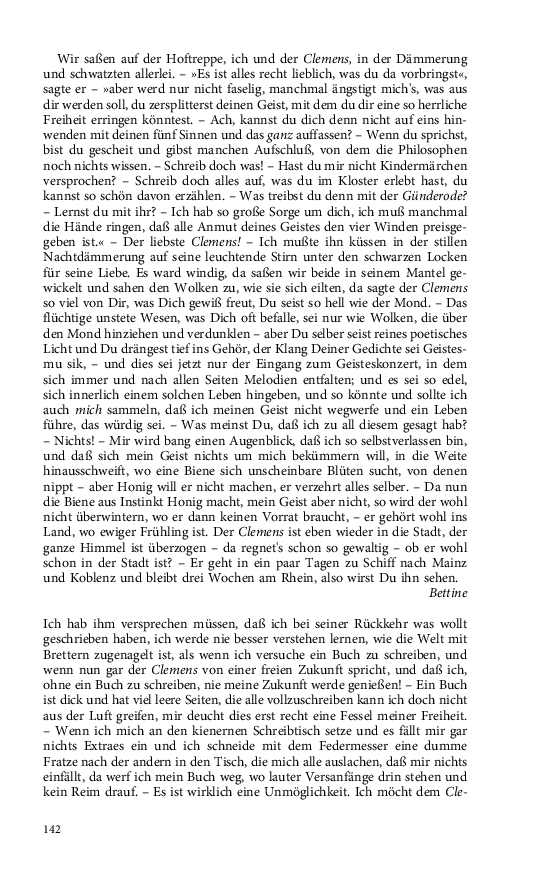 Wir saßen auf der Hoftreppe, ich und der Clemens, in der Dämmerung und schwatzten allerlei. – »Es ist alles recht lieblich, was du da vorbringst«, sagte er – »aber werd nur nicht faselig, manchmal ängstigt mich's, was aus dir werden soll, du zersplitterst deinen Geist, mit dem du dir eine so herrliche Freiheit erringen könntest. – Ach, kannst du dich denn nicht auf eins hinwenden mit deinen fünf Sinnen und das ganz auffassen? – Wenn du sprichst, bist du gescheit und gibst manchen Aufschluß, von dem die Philosophen noch nichts wissen. – Schreib doch was! – Hast du mir nicht Kindermärchen versprochen? – Schreib doch alles auf, was du im Kloster erlebt hast, du kannst so schön davon erzählen. – Was treibst du denn mit der Günderode? – Lernst du mit ihr? – Ich hab so große Sorge um dich, ich muß manchmal die Hände ringen, daß alle Anmut deines Geistes den vier Winden preisgegeben ist.« – Der liebste Clemens! – Ich mußte ihn küssen in der stillen Nachtdämmerung auf seine leuchtende Stirn unter den schwarzen Locken für seine Liebe. Es ward windig, da saßen wir beide in seinem Mantel gewickelt und sahen den Wolken zu, wie sie sich eilten, da sagte der Clemens so viel von Dir, was Dich gewiß freut, Du seist so hell wie der Mond. – Das flüchtige unstete Wesen, was Dich oft befalle, sei nur wie Wolken, die über den Mond hinziehen und verdunklen – aber Du selber seist reines poetisches Licht und Du drängest tief ins Gehör, der Klang Deiner Gedichte sei Geistesmu sik, – und dies sei jetzt nur der Eingang zum Geisteskonzert, in dem sich immer und nach allen Seiten Melodien entfalten; und es sei so edel, sich innerlich einem solchen Leben hingeben, und so könnte und sollte ich auch mich sammeln, daß ich meinen Geist nicht wegwerfe und ein Leben führe, das würdig sei. – Was meinst Du, daß ich zu all diesem gesagt hab? – Nichts! – Mir wird bang einen Augenblick, daß ich so selbstverlassen bin, und daß sich mein Geist nichts um mich bekümmern will, in die Weite hinausschweift, wo eine Biene sich unscheinbare Blüten sucht, von denen nippt – aber Honig will er nicht machen, er verzehrt alles selber. – Da nun die Biene aus Instinkt Honig macht, mein Geist aber nicht, so wird der wohl nicht überwintern, wo er dann keinen Vorrat braucht, – er gehört wohl ins Land, wo ewiger Frühling ist. Der Clemens ist eben wieder in die Stadt, der ganze Himmel ist überzogen – da regnet's schon so gewaltig – ob er wohl schon in der Stadt ist? – Er geht in ein paar Tagen zu Schiff nach Mainz und Koblenz und bleibt drei Wochen am Rhein, also wirst Du ihn sehen.
Bettine

Ich hab ihm versprechen müssen, daß ich bei seiner Rückkehr was wollt geschrieben haben, ich werde nie besser verstehen lernen, wie die Welt mit Brettern zugenagelt ist, als wenn ich versuche ein Buch zu schreiben, und wenn nun gar der Clemens von einer freien Zukunft spricht, und daß ich, ohne ein Buch zu schreiben, nie meine Zukunft werde genießen! – Ein Buch ist dick und hat viel leere Seiten, die alle vollzuschreiben kann ich doch nicht aus der Luft greifen, mir deucht dies erst recht eine Fessel meiner Freiheit. – Wenn ich mich an den kienernen Schreibtisch setze und es fällt mir gar nichts Extraes ein und ich schneide mit dem Federmesser eine dumme Fratze nach der andern in den Tisch, die mich alle auslachen, daß mir nichts einfällt, da werf ich mein Buch weg, wo lauter Versanfänge drin stehen und kein Reim drauf. – Es ist wirklich eine Unmöglichkeit. Ich möcht dem Cle-

142